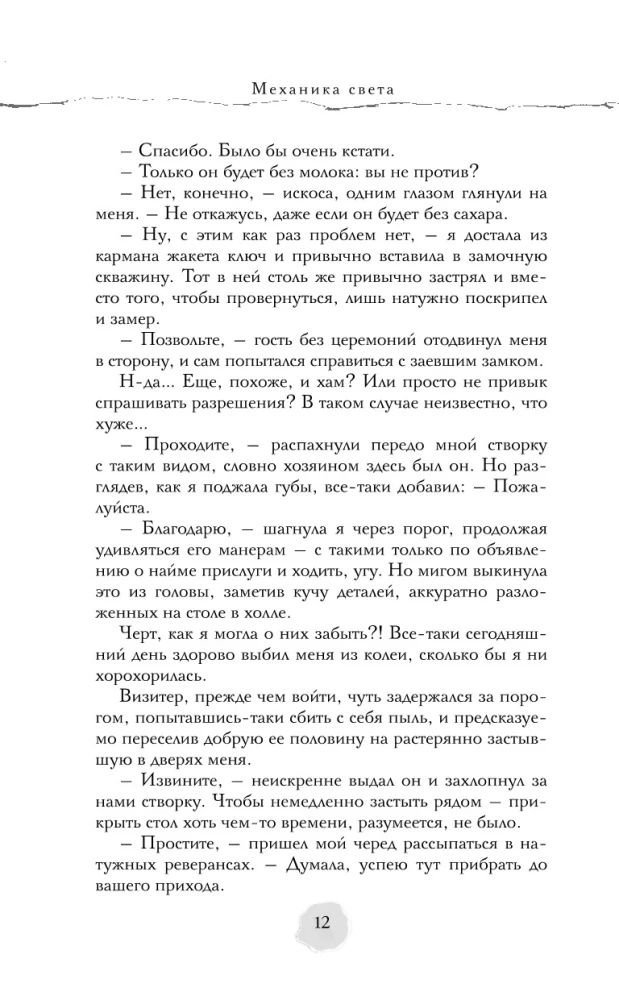 Механика света

– Спасибо. Было бы очень кстати.

– Только он будет без молока: вы не против?

– Нет, конечно, – искоса, одним глазом глянули на меня. – Не откажусь, даже если он будет без сахара.

– Ну, с этим как раз проблем нет, – я достала из кармана жакета ключ и привычно вставила в замочную скважину. Тот в ней столь же привычно застрял и вместо того, чтобы провернуться, лишь натужно поскрипел и замер.

– Позвольте, – гость без церемоний отодвинул меня в сторону, и сам попытался справиться с заевшим замком.

Н-да... Еще, похоже, и хам? Или просто не привык спрашивать разрешения? В таком случае неизвестно, что хуже...

– Проходите, – распахнули передо мной створку с таким видом, словно хозяином здесь был он. Но разглядев, как я поджала губы, все-таки добавил: – Пожалуйста.

– Благодарю, – шагнула я через порог, продолжая удивляться его манерам – с такими только по объявлению о найме прислуги и ходить, угу. Но мигом выкинула это из головы, заметив кучу деталей, аккуратно разложенных на столе в холле.

Черт, как я могла о них забыть?! Все-таки сегодняшний день здорово выбил меня из колеи, сколько бы я ни хорохорилась.

Визитер, прежде чем войти, чуть задержался за порогом, попытавшись-таки сбить с себя пыль, и предсказуемо переселив добрую ее половину на растерянно застывшую в дверях меня.

– Извините, – неискренне выдал он и захлопнул за нами створку. Чтобы немедленно застыть рядом – прикрыть стол хоть чем-то времени, разумеется, не было.

– Простите, – пришел мой черед рассыпаться в натужных реверансах. – Думала, успею тут прибрать до вашего прихода.

12